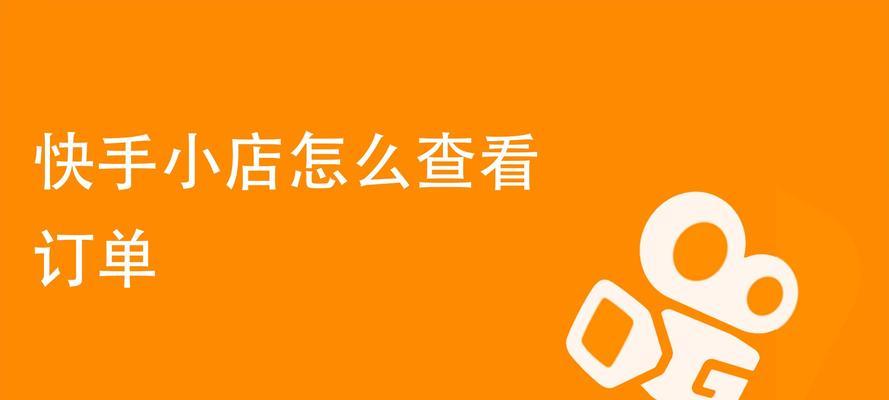 快手小店怎么查看订单